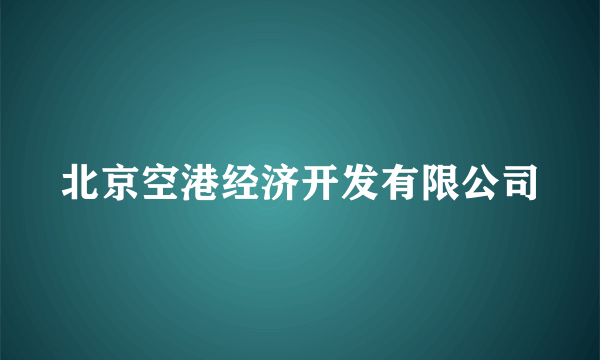 北京空港经济开发有限公司